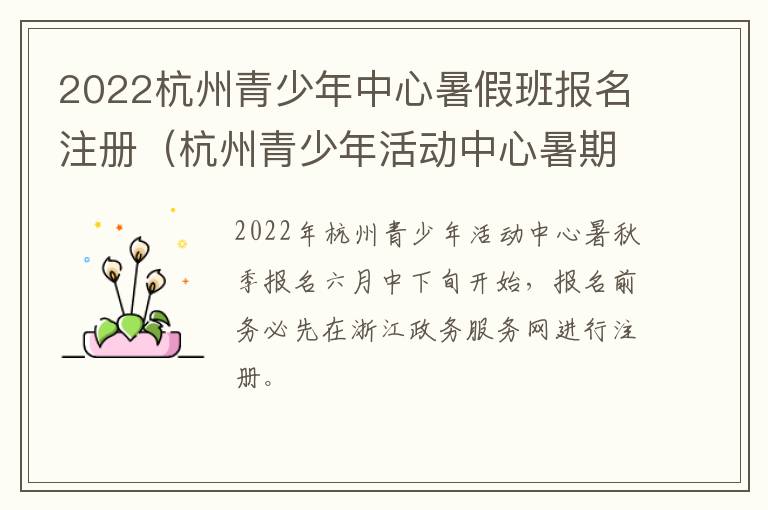 2022杭州青少年中心暑假班报名注册（杭州青少年活动中心暑期

2022年杭州青少年活动中心暑秋季报名六月中下旬开始，报名前务必先在浙江政务服务网进行注册。